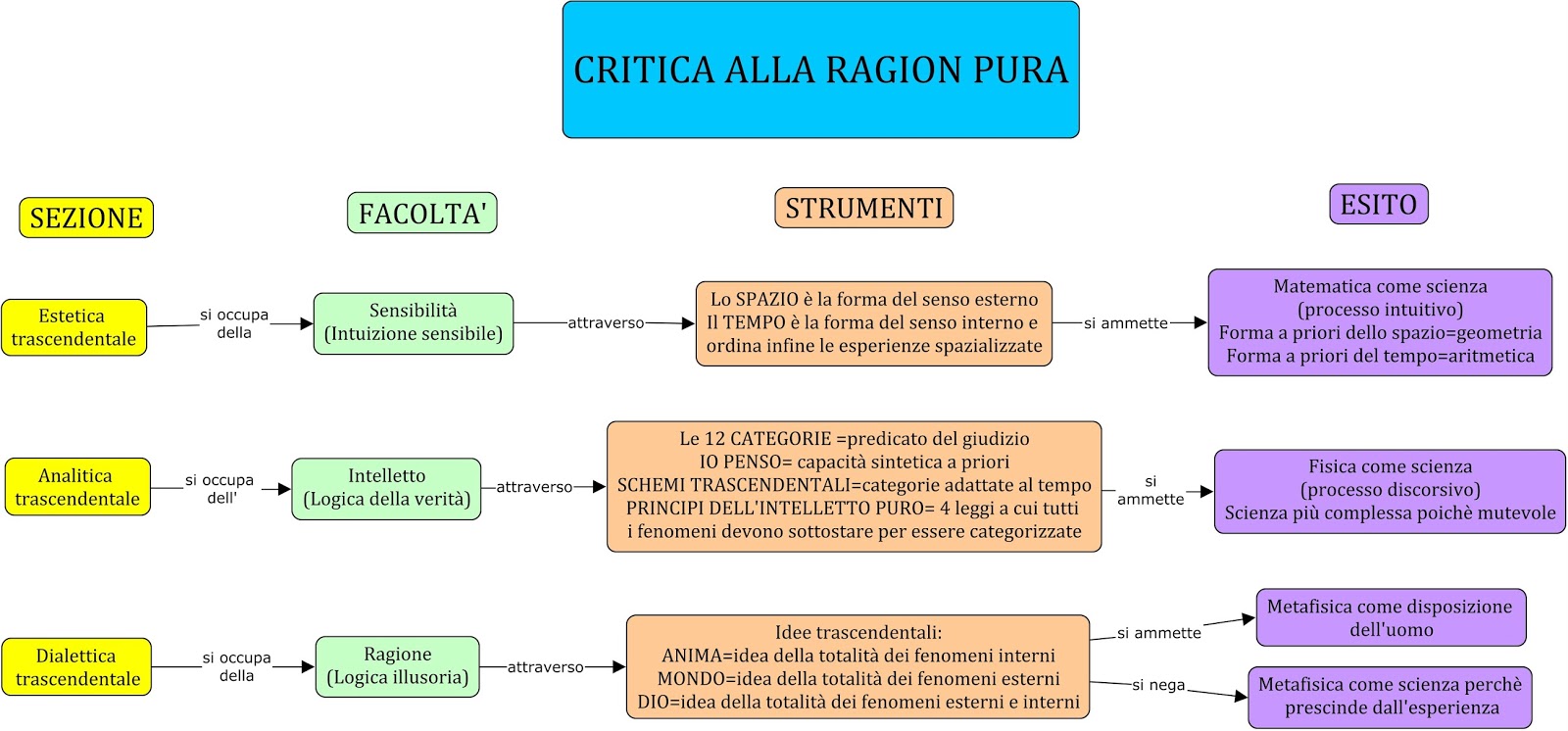 CRITICA ALLA RAGION PURA

SEZIONE

FACOLTA'

STRUMENTI

ESITO

Estetica trascendentale

si occupa della

Sensibilità (Intuizione sensibile)

attraverso

Lo SPAZIO è la forma del senso esterno
Il TEMPO è la forma del senso interno e ordina infine le esperienze spazializzate

si ammette

Matematica come scienza
(processo intuitivo)
Forma a priori dello spazio=geometria
Forma a priori del tempo=aritmetica

Analitica trascendentale

si occupa dell'

Intelletto (Logica della verità)

attraverso

Le 12 CATEGORIE =predicato del giudizio
IO PENSO= capacità sintetica a priori
SCHEMI TRASCENDENTALI=categorie adattate al tempo
PRINCIPI DELL'INTELLETTO PURO= 4 leggi a cui tutti i fenomeni devono sottostare per essere categorizzate

si ammette

Fisica come scienza
(processo discorsivo)
Scienza più complessa poichè mutevole

Dialettica trascendentale

si occupa della

Ragione (Logica illusoria)

attraverso

Idee trascendentali:
ANIMA=idea della totalità dei fenomeni interni
MONDO=idea della totalità dei fenomeni esterni
DIO=idea della totalità dei fenomeni esterni e interni

si ammette

Metafisica come disposizione dell'uomo

si nega

Metafisica come scienza perchè prescinde dall'esperienza